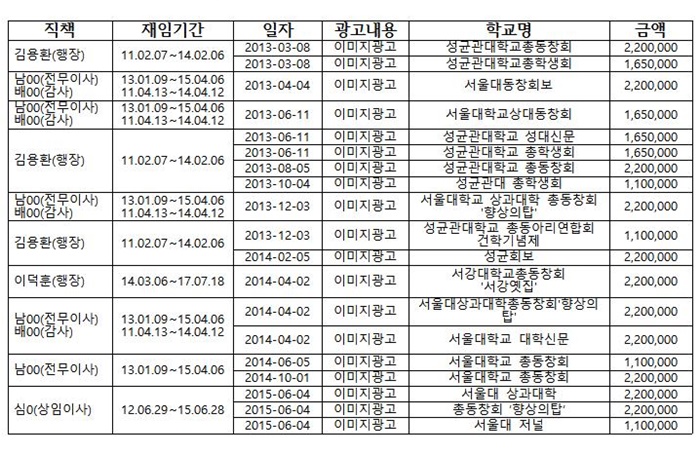 | 직책 | 재임기간 | 일자 | 광고내용 | 학교명 | 금액 |
|---|---|---|---|---|---|
| 김용환(행장) | 11.02.07~14.02.06 | 2013-03-08 | 이미지광고 | 성균관대학교총동창회 | 2,200,000 |
| | | 2013-03-08 | 이미지광고 | 성균관대학교총학생회 | 1,650,000 |
| 남00(전무이사) 배00(감사) | 13.01.09~15.04.06 11.04.13~14.04.12 | 2013-04-04 | 이미지광고 | 서울대동창회보 | 2,200,000 |
| 남00(전무이사) 배00(감사) | 13.01.09~15.04.06 11.04.13~14.04.12 | 2013-06-11 | 이미지광고 | 서울대학교상대동창회 | 1,650,000 |
| 김용환(행장) | 11.02.07~14.02.06 | 2013-06-11 | 이미지광고 | 성균관대학교 성대신문 | 1,650,000 |
| | | 2013-06-11 | 이미지광고 | 성균관대학교 총학생회 | 1,650,000 |
| | | 2013-08-05 | 이미지광고 | 성균관대학교 총동창회 | 2,200,000 |
| | | 2013-10-04 | 이미지광고 | 성균관대 총학생회 | 1,100,000 |
| 남00(전무이사) 배00(감사) | 13.01.09~15.04.06 11.04.13~14.04.12 | 2013-12-03 | 이미지광고 | 서울대학교 상과대학 총동창회 '향상의탑' | 2,200,000 |
| 김용환(행장) | 11.02.07~14.02.06 | 2013-12-03 | 이미지광고 | 성균관대학교 총동아리연합회 건학기념제 | 1,100,000 |
| | | 2014-02-05 | 이미지광고 | 성균회보 | 2,200,000 |
| 이덕훈(행장) | 14.03.06~17.07.18 | 2014-04-02 | 이미지광고 | 서강대학교총동창회 '서강옛집' | 2,200,000 |
| 남00(전무이사) 배00(감사) | 13.01.09~15.04.06 11.04.13~14.04.12 | 2014-04-02 | 이미지광고 | 서울대상과대학총동창회'향상의탑' | 2,200,000 |
| | | 2014-04-02 | 이미지광고 | 서울대학교 대학신문 | 2,200,000 |
| 남00(전무이사) | 13.01.09~15.04.06 | 2014-06-05 | 이미지광고 | 서울대학교 총동창회 | 1,100,000 |
| | | 2014-10-01 | 이미지광고 | 서울대학교 총동창회 | 2,200,000 |
| 심0(상임이사) | 12.06.29~15.06.28 | 2015-06-04 | 이미지광고 | 서울대 상과대학 | 2,200,000 |
| | | 2015-06-04 | 이미지광고 | 총동창회 '향상의탑' | 2,200,000 |
| | | 2015-06-04 | 이미지광고 | 서울대 저널 | 1,100,000 |